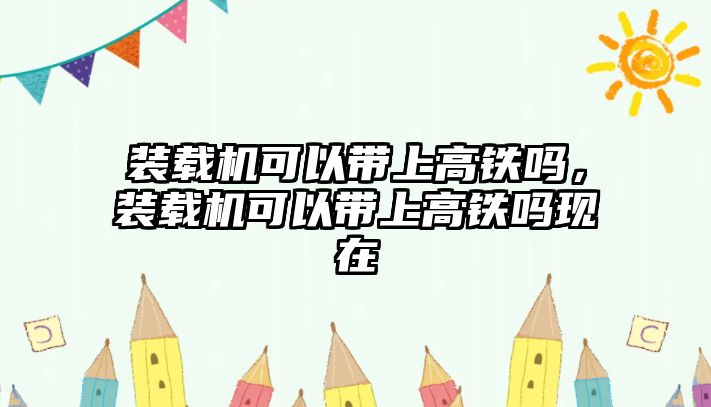 装载机可以带上高铁吗，装载机可以带上高铁吗现在